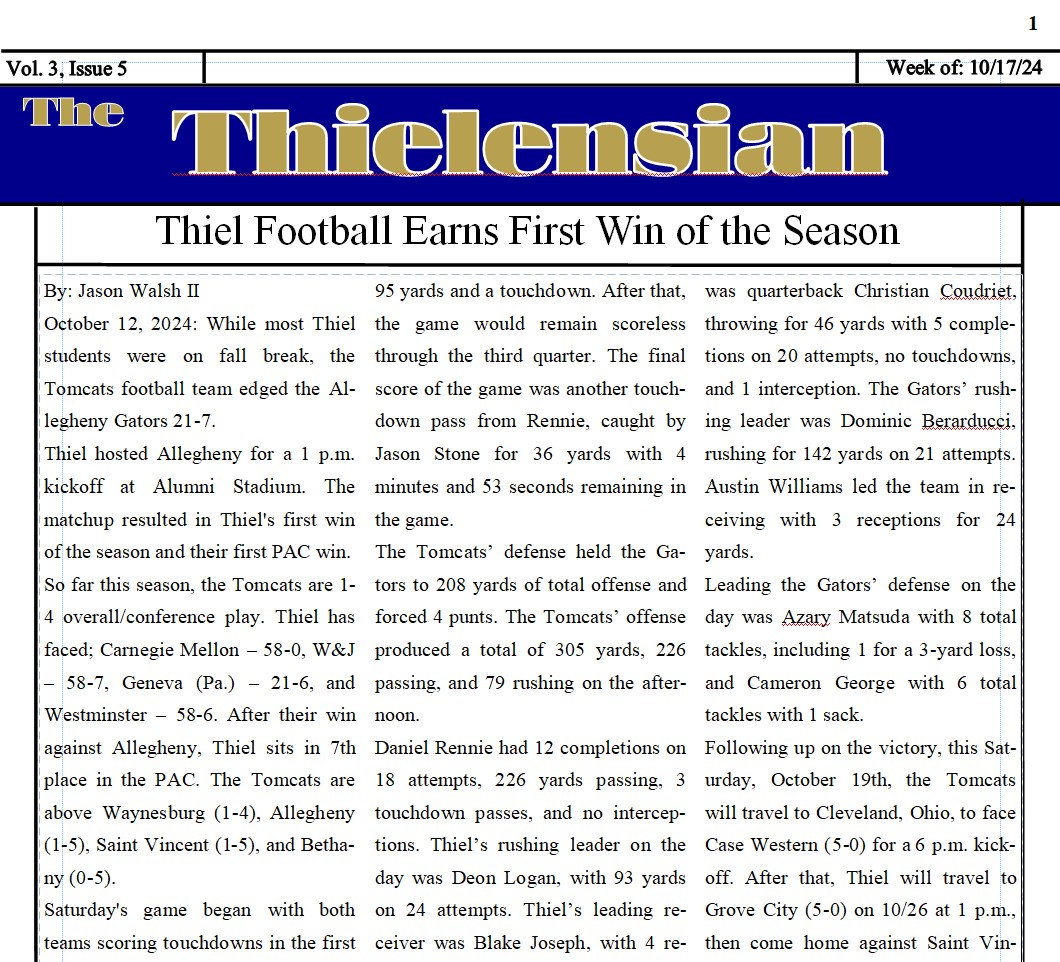 1

Vol. 3, Issue 5

Week of: 10/17/24

The Thielensian

Thiel Football Earns First Win of the Season

By: Jason Walsh II

October 12, 2024: While most Thiel students were on fall break, the Tomcats football team edged the Allegheny Gators 21-7.

Thiel hosted Allegheny for a 1 p.m. kickoff at Alumni Stadium. The matchup resulted in Thiel's first win of the season and their first PAC win.

So far this season, the Tomcats are 1-4 overall/conference play. Thiel has faced; Carnegie Mellon – 58-0, W&J – 58-7, Geneva (Pa.) – 21-6, and Westminster – 58-6. After their win against Allegheny, Thiel sits in 7th place in the PAC. The Tomcats are above Waynesburg (1-4), Allegheny (1-5), Saint Vincent (1-5), and Bethany (0-5).

Saturday's game began with both teams scoring touchdowns in the first 95 yards and a touchdown. After that, the game would remain scoreless through the third quarter. The final score of the game was another touchdown pass from Rennie, caught by Jason Stone for 36 yards with 4 minutes and 53 seconds remaining in the game.

The Tomcats' defense held the Gators to 208 yards of total offense and forced 4 punts. The Tomcats' offense produced a total of 305 yards, 226 passing, and 79 rushing on the afternoon.

Daniel Rennie had 12 completions on 18 attempts, 226 yards passing, 3 touchdown passes, and no interceptions. Thiel's rushing leader on the day was Deon Logan, with 93 yards on 24 attempts. Thiel's leading receiver was Blake Joseph, with 4 re-

was quarterback Christian Coudriet, throwing for 46 yards with 5 completions on 20 attempts, no touchdowns, and 1 interception. The Gators' rushing leader was Dominic Berarducci, rushing for 142 yards on 21 attempts. Austin Williams led the team in receiving with 3 receptions for 24 yards.

Leading the Gators' defense on the day was Azary Matsuda with 8 total tackles, including 1 for a 3-yard loss, and Cameron George with 6 total tackles with 1 sack.

Following up on the victory, this Saturday, October 19th, the Tomcats will travel to Cleveland, Ohio, to face Case Western (5-0) for a 6 p.m. kickoff. After that, Thiel will travel to Grove City (5-0) on 10/26 at 1 p.m., then come home against Saint Vin-